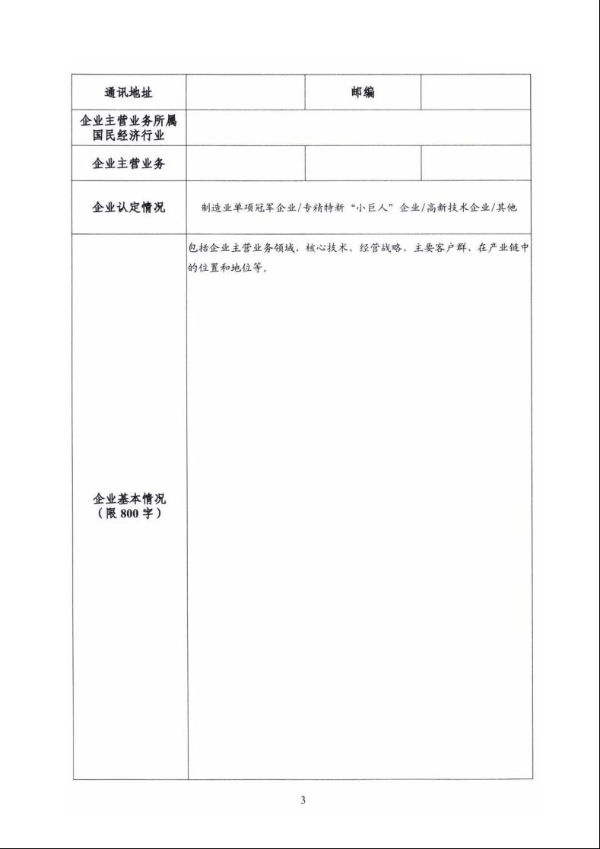 | 通讯地址 | | 邮编 | |
|---|---|---|---|
| 企业主营业务所属国民经济行业 | | | |
| 企业主营业务 | | | |
| 企业认定情况 | 制造业单项冠军企业/专精特新“小巨人”企业/高新技术企业/其他 | | |
| 企业基本情况（限 800 字） | 包括企业主营业务领域、核心技术、经营战略、主要客户群、在产业链中的位置和地位等。 | | |

3